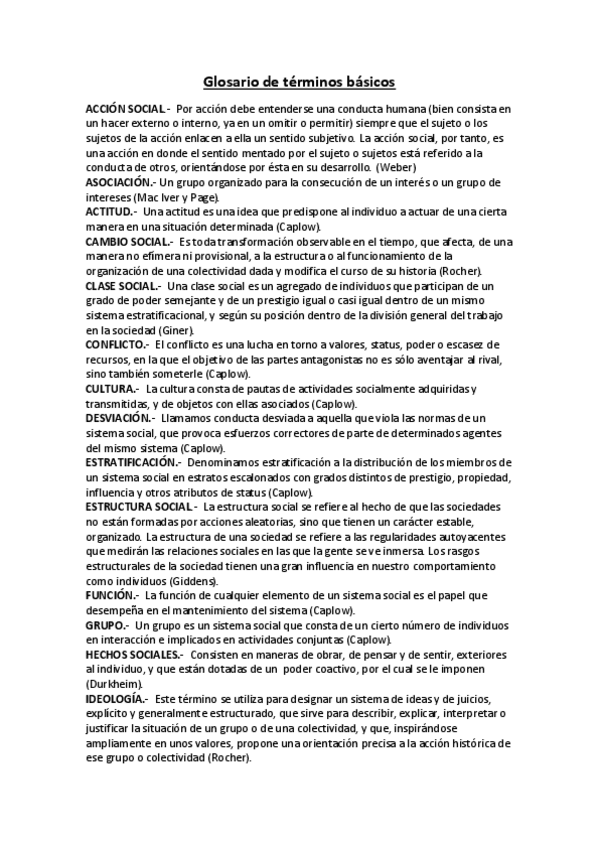 Glosario de términos básicos

ACCIÓN SOCIAL.- Por acción debe entenderse una conducta humana (bien consista en un hacer externo o interno, ya en un omitir o permitir) siempre que el sujeto o los sujetos de la acción enlacen a ella un sentido subjetivo. La acción social, por tanto, es una acción en donde el sentido mentado por el sujeto o sujetos está referido a la conducta de otros, orientándose por ésta en su desarrollo. (Weber)
ASOCIACIÓN.- Un grupo organizado para la consecución de un interés o un grupo de intereses (Mac Iver y Page).
ACTITUD.- Una actitud es una idea que predispone al individuo a actuar de una cierta manera en una situación determinada (Caplow).
CAMBIO SOCIAL.- Es toda transformación observable en el tiempo, que afecta, de una manera no efímera ni provisional, a la estructura o al funcionamiento de la organización de una colectividad dada y modifica el curso de su historia (Rocher).
CLASE SOCIAL.- Una clase social es un agregado de individuos que participan de un grado de poder semejante y de un prestigio igual o casi igual dentro de un mismo sistema estratificacional, y según su posición dentro de la división general del trabajo en la sociedad (Giner).
CONFLICTO.- El conflicto es una lucha en torno a valores, status, poder o escasez de recursos, en la que el objetivo de las partes antagonistas no es sólo aventajar al rival, sino también someterle (Caplow).
CULTURA.- La cultura consta de pautas de actividades socialmente adquiridas y transmitidas, y de objetos con ellas asociados (Caplow).
DESVIACIÓN.- Llamamos conducta desviada a aquella que viola las normas de un sistema social, que provoca esfuerzos correctores de parte de determinados agentes del mismo sistema (Caplow).
ESTRATIFICACIÓN.- Denominamos estratificación a la distribución de los miembros de un sistema social en estratos escalonados con grados distintos de prestigio, propiedad, influencia y otros atributos de status (Caplow).
ESTRUCTURA SOCIAL.- La estructura social se refiere al hecho de que las sociedades no están formadas por acciones aleatorias, sino que tienen un carácter estable, organizado. La estructura de una sociedad se refiere a las regularidades autoyacentes que medirán las relaciones sociales en las que la gente se ve inmersa. Los rasgos estructurales de la sociedad tienen una gran influencia en nuestro comportamiento como individuos (Giddens).
FUNCIÓN.- La función de cualquier elemento de un sistema social es el papel que desempeña en el mantenimiento del sistema (Caplow).
GRUPO.- Un grupo es un sistema social que consta de un cierto número de individuos en interacción e implicados en actividades conjuntas (Caplow).
HECHOS SOCIALES.- Consisten en maneras de obrar, de pensar y de sentir, exteriores al individuo, y que están dotadas de un poder coactivo, por el cual se le imponen (Durkheim).
IDEOLOGÍA.- Este término se utiliza para designar un sistema de ideas y de juicios, explícito y generalmente estructurado, que sirve para describir, explicar, interpretar o justificar la situación de un grupo o de una colectividad, y que, inspirándose ampliamente en unos valores, propone una orientación precisa a la acción histórica de ese grupo o colectividad (Rocher).